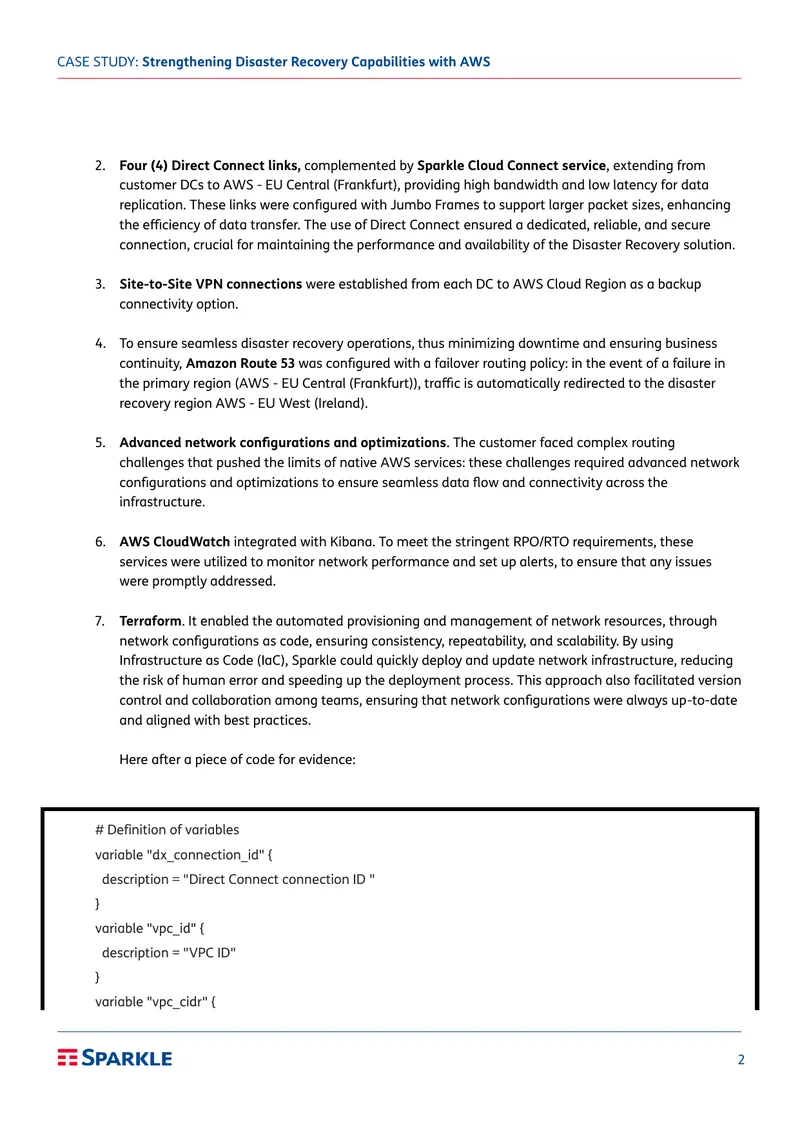 CASE STUDY: Strengthening Disaster Recovery Capabilities with AWS

2. Four (4) Direct Connect links, complemented by Sparkle Cloud Connect service, extending from customer DCs to AWS - EU Central (Frankfurt), providing high bandwidth and low latency for data replication. These links were configured with Jumbo Frames to support larger packet sizes, enhancing the efficiency of data transfer. The use of Direct Connect ensured a dedicated, reliable, and secure connection, crucial for maintaining the performance and availability of the Disaster Recovery solution.

3. Site-to-Site VPN connections were established from each DC to AWS Cloud Region as a backup connectivity option.

4. To ensure seamless disaster recovery operations, thus minimizing downtime and ensuring business continuity, Amazon Route 53 was configured with a failover routing policy: in the event of a failure in the primary region (AWS - EU Central (Frankfurt)), traffic is automatically redirected to the disaster recovery region AWS - EU West (Ireland).

5. Advanced network configurations and optimizations. The customer faced complex routing challenges that pushed the limits of native AWS services: these challenges required advanced network configurations and optimizations to ensure seamless data flow and connectivity across the infrastructure.

6. AWS CloudWatch integrated with Kibana. To meet the stringent RPO/RTO requirements, these services were utilized to monitor network performance and set up alerts, to ensure that any issues were promptly addressed.

7. Terraform. It enabled the automated provisioning and management of network resources, through network configurations as code, ensuring consistency, repeatability, and scalability. By using Infrastructure as Code (IaC), Sparkle could quickly deploy and update network infrastructure, reducing the risk of human error and speeding up the deployment process. This approach also facilitated version control and collaboration among teams, ensuring that network configurations were always up-to-date and aligned with best practices.

Here after a piece of code for evidence:

# Definition of variables
variable "dx_connection_id" {
  description = "Direct Connect connection ID "
}
variable "vpc_id" {
  description = "VPC ID"
}
variable "vpc_cidr" {

SPARKLE

2